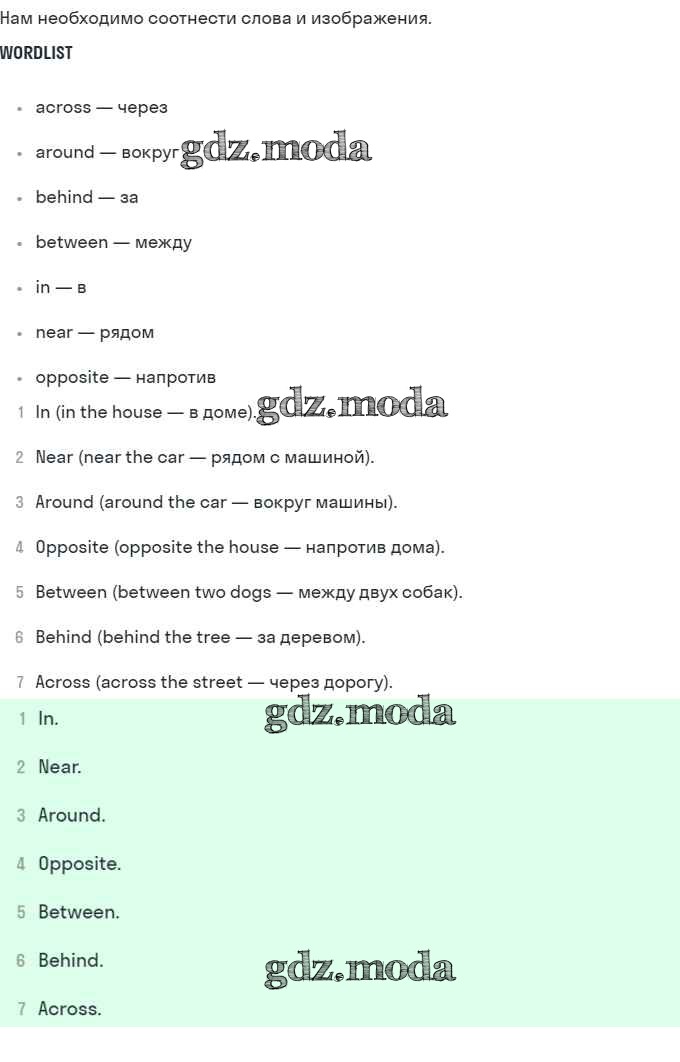 Нам необходимо соотнести слова и изображения.

WORDLIST

- across — через
- around — вокруг gdz.moda
- behind — за
- between — между
- in — в
- near — рядом
- opposite — напротив

1 In (in the house — в доме). gdz.moda

2 Near (near the car — рядом с машиной).

3 Around (around the car — вокруг машины).

4 Opposite (opposite the house — напротив дома).

5 Between (between two dogs — между двух собак).

6 Behind (behind the tree — за деревом).

7 Across (across the street — через дорогу).

1 In. gdz.moda

2 Near.

3 Around.

4 Opposite.

5 Between.

6 Behind. gdz.moda

7 Across.